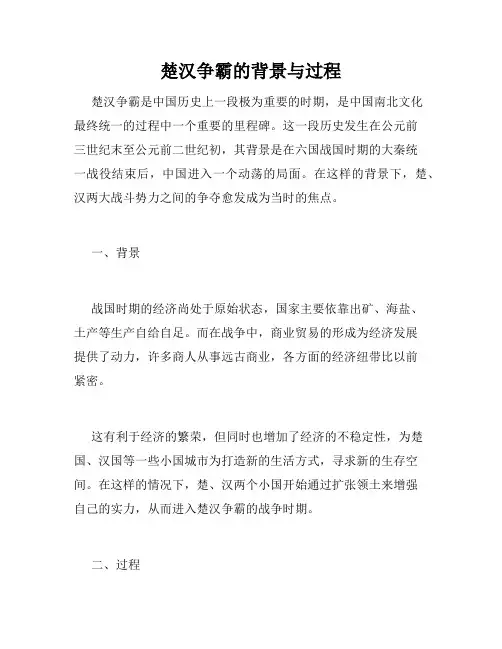 楚汉争霸的背景与过程

楚汉争霸是中国历史上一段极为重要的时期，是中国南北文化最终统一的过程中一个重要的里程碑。这一段历史发生在公元前三世纪末至公元前二世纪初，其背景是在六国战国时期的大秦统一战役结束后，中国进入一个动荡的局面。在这样的背景下，楚、汉两大战斗势力之间的争夺愈发成为当时的焦点。

一、背景

战国时期的经济尚处于原始状态，国家主要依靠出矿、海盐、土产等生产自给自足。而在战争中，商业贸易的形成为经济发展提供了动力，许多商人从事远古商业，各方面的经济纽带比以前紧密。

这有利于经济的繁荣，但同时也增加了经济的不稳定性，为楚国、汉国等一些小国城市为打造新的生活方式，寻求新的生存空间。在这样的情况下，楚、汉两个小国开始通过扩张领土来增强自己的实力，从而进入楚汉争霸的战争时期。

二、过程